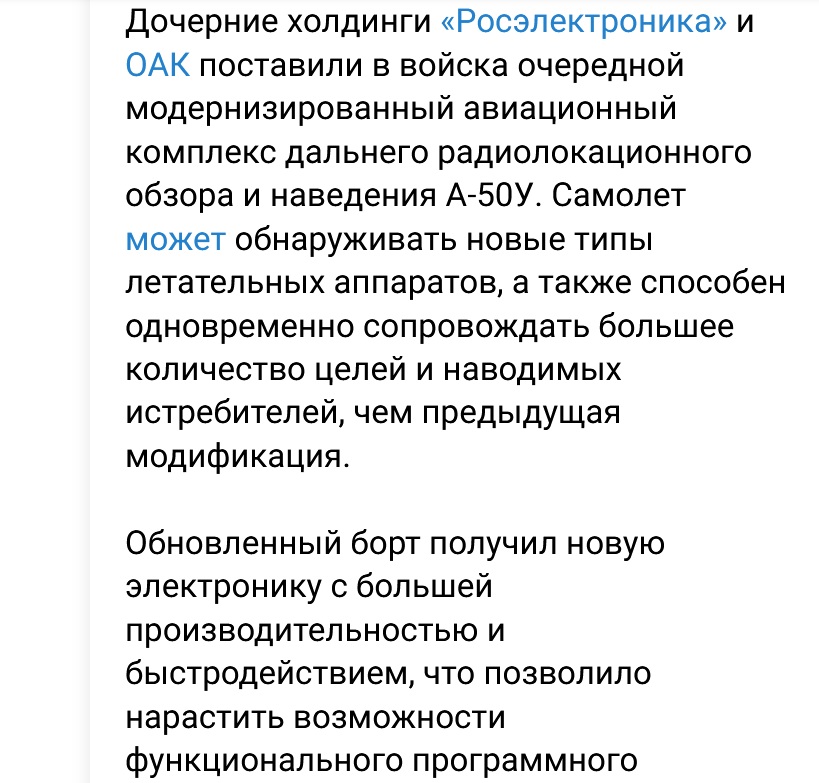 Дочерние холдинги «Росэлектроника» и ОАК поставили в войска очередной модернизированный авиационный комплекс дальнего радиолокационного обзора и наведения А-50У. Самолет может обнаруживать новые типы летательных аппаратов, а также способен одновременно сопровождать большее количество целей и наводимых истребителей, чем предыдущая модификация.

Обновленный борт получил новую электронику с большей производительностью и быстродействием, что позволило нарастить возможности функционального программного